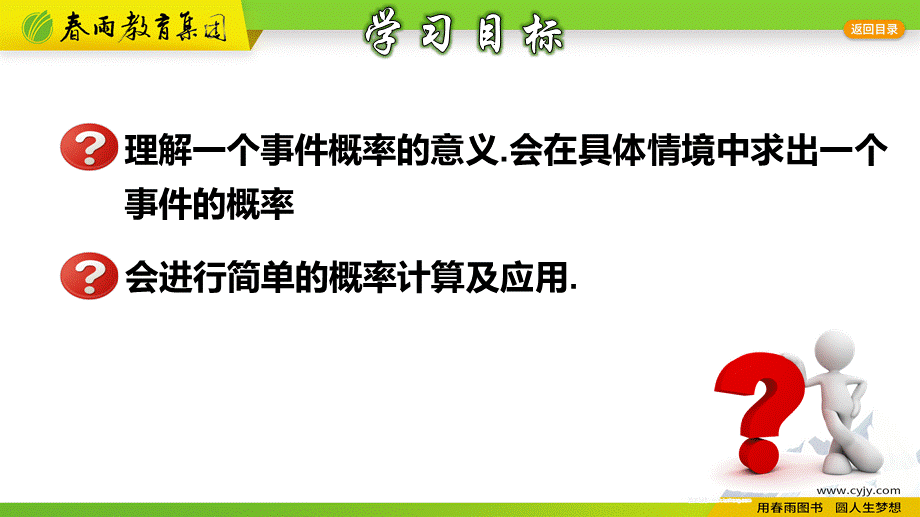 春雨教育集团

学习目标

返回目录

理解一个事件概率的意义.会在具体情境中求出一个事件的概率

会进行简单的概率计算及应用.

www.cyjy.com

用春雨图书　圆人生梦想